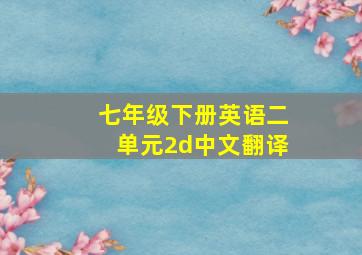 七年级下册英语二单元2d中文翻译